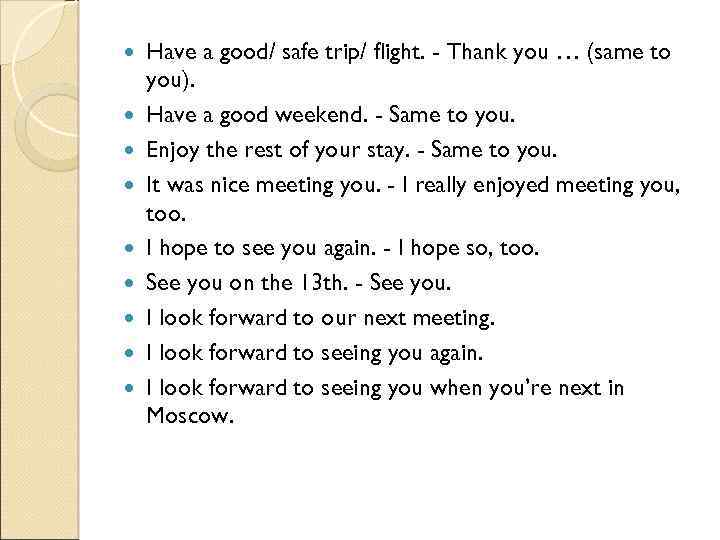 • Have a good/ safe trip/ flight. - Thank you … (same to you).
• Have a good weekend. - Same to you.
• Enjoy the rest of your stay. - Same to you.
• It was nice meeting you. - I really enjoyed meeting you, too.
• I hope to see you again. - I hope so, too.
• See you on the 13th. - See you.
• I look forward to our next meeting.
• I look forward to seeing you again.
• I look forward to seeing you when you're next in Moscow.